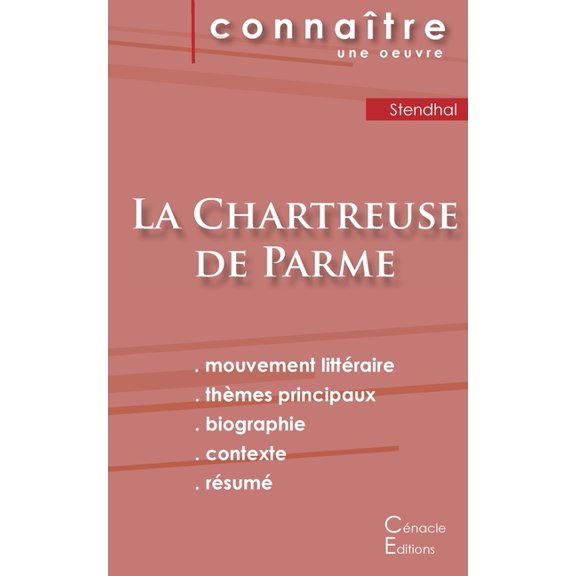 connaître
une oeuvre

Stendhal

La Chartreuse de Parme

. mouvement littéraire
. thèmes principaux
. biographie
. contexte
. résumé

Cénacle
Editions